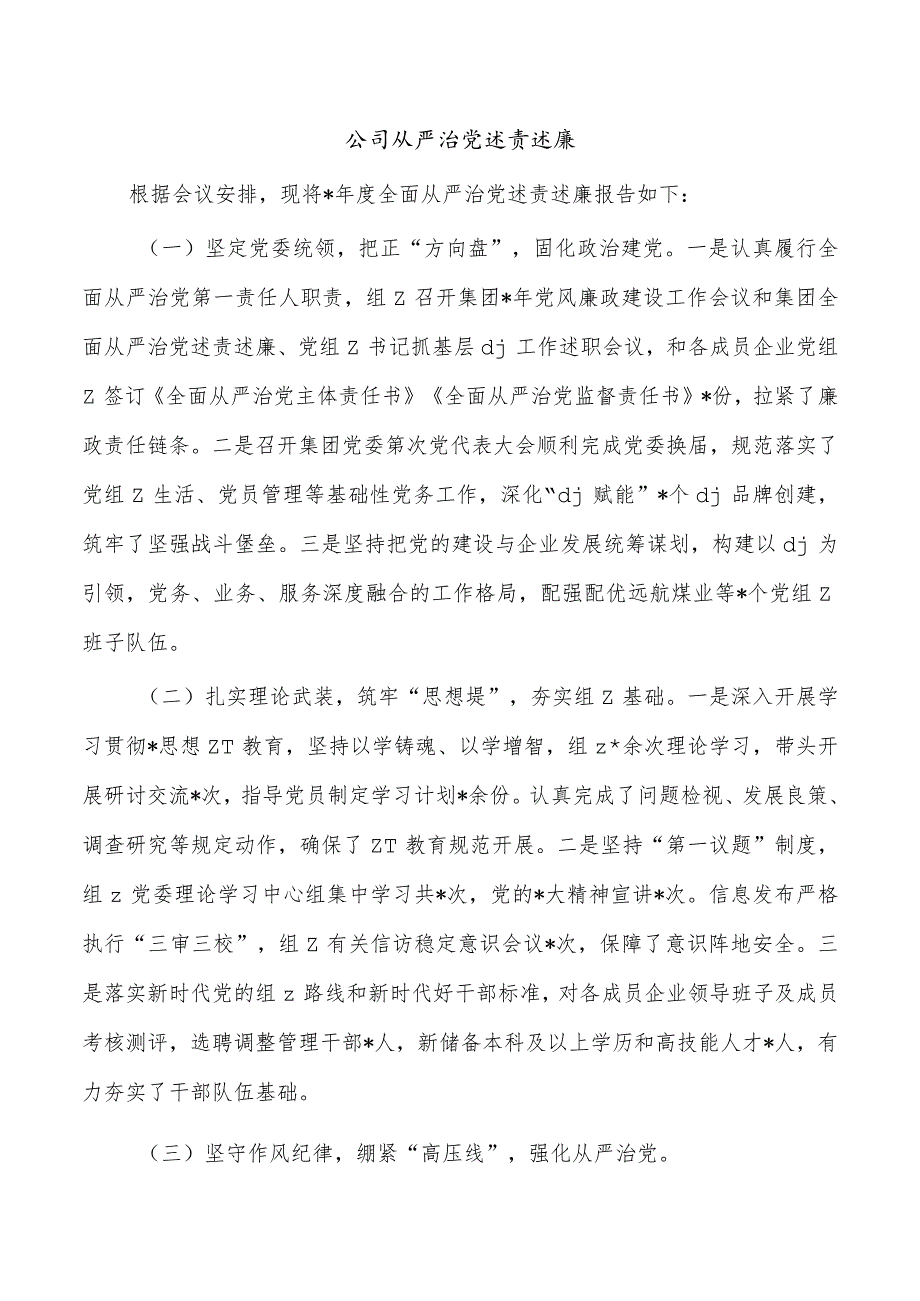 公司从严治党述责述廉

根据会议安排，现将*年度全面从严治党述责述廉报告如下：

（一）坚定党委统领，把正“方向盘”，固化政治建党。一是认真履行全面从严治党第一责任人职责，组Z召开集团*年党风廉政建设工作会议和集团全面从严治党述责述廉、党组Z书记抓基层dj工作述职会议，和各成员企业党组Z签订《全面从严治党主体责任书》《全面从严治党监督责任书》*份，拉紧了廉政责任链条。二是召开集团党委第次党代表大会顺利完成党委换届，规范落实了党组Z生活、党员管理等基础性党务工作，深化“dj赋能”*个dj品牌创建，筑牢了坚强战斗堡垒。三是坚持把党的建设与企业发展统筹谋划，构建以dj为引领，党务、业务、服务深度融合的工作格局，配强配优远航煤业等*个党组Z班子队伍。

（二）扎实理论武装，筑牢“思想堤”，夯实组Z基础。一是深入开展学习贯彻*思想ZT教育，坚持以学铸魂、以学增智，组z*余次理论学习，带头开展研讨交流*次，指导党员制定学习计划*余份。认真完成了问题检视、发展良策、调查研究等规定动作，确保了ZT教育规范开展。二是坚持“第一议题”制度，组z党委理论学习中心组集中学习共*次，党的*大精神宣讲*次。信息发布严格执行“三审三校”，组Z有关信访稳定意识会议*次，保障了意识阵地安全。三是落实新时代党的组z路线和新时代好干部标准，对各成员企业领导班子及成员考核测评，选聘调整管理干部*人，新储备本科及以上学历和高技能人才*人，有力夯实了干部队伍基础。

（三）坚守作风纪律，绷紧“高压线”，强化从严治党。